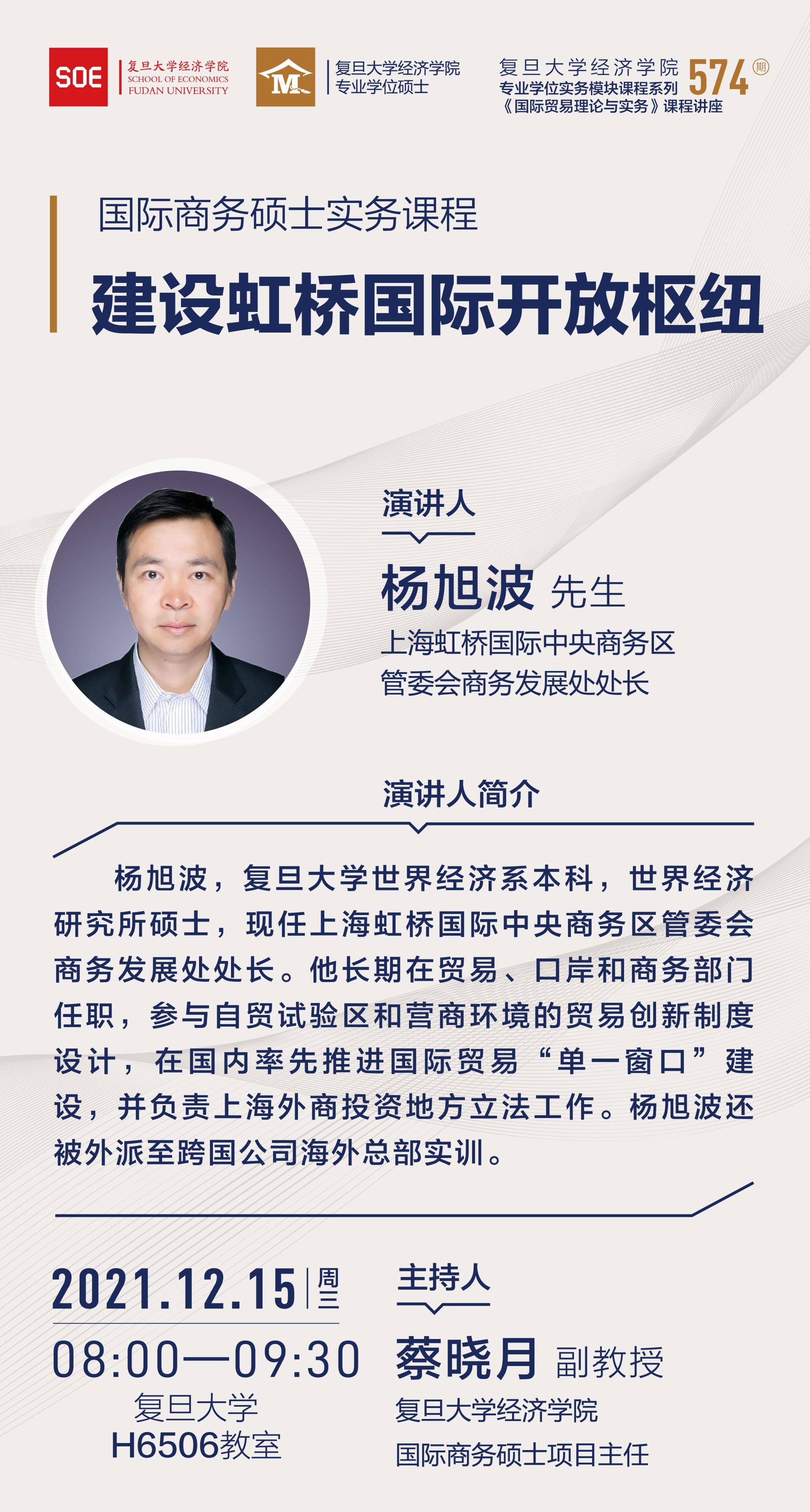 SOE
复旦大学经济学院
SCHOOL OF ECONOMICS
FUDAN UNIVERSITY

复旦大学经济学院
专业学位硕士

复旦大学经济学院
专业学位实务模块课程系列
《国际贸易理论与实务》课程讲座
574期

国际商务硕士实务课程

建设虹桥国际开放枢纽

演讲人

杨旭波 先生
上海虹桥国际中央商务区
管委会商务发展处处长

演讲人简介

杨旭波，复旦大学世界经济系本科，世界经济研究所硕士，现任上海虹桥国际中央商务区管委会商务发展处处长。他长期在贸易、口岸和商务部门任职，参与自贸试验区和营商环境的贸易创新制度设计，在国内率先推进国际贸易“单一窗口”建设，并负责上海外商投资地方立法工作。杨旭波还被外派至跨国公司海外总部实训。

2021.12.15 周三
08:00—09:30
复旦大学
H6506教室

主持人

蔡晓月 副教授
复旦大学经济学院
国际商务硕士项目主任